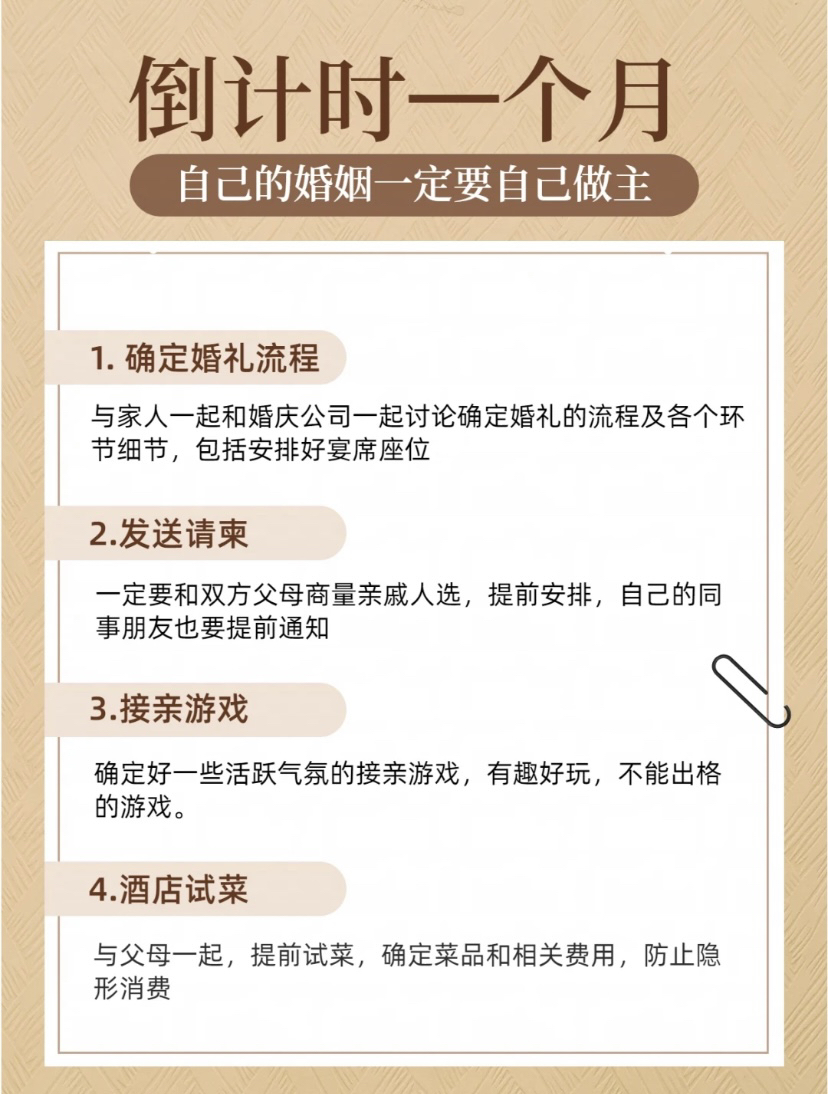 倒计时一个月

自己的婚姻一定要自己做主

1. 确定婚礼流程

与家人一起和婚庆公司一起讨论确定婚礼的流程及各个环节细节，包括安排好宴席座位

2.发送请柬

一定要和双方父母商量亲戚人选，提前安排，自己的同事朋友也要提前通知

3.接亲游戏

确定好一些活跃气氛的接亲游戏，有趣好玩，不能出格的游戏。

4.酒店试菜

与父母一起，提前试菜，确定菜品和相关费用，防止隐形消费